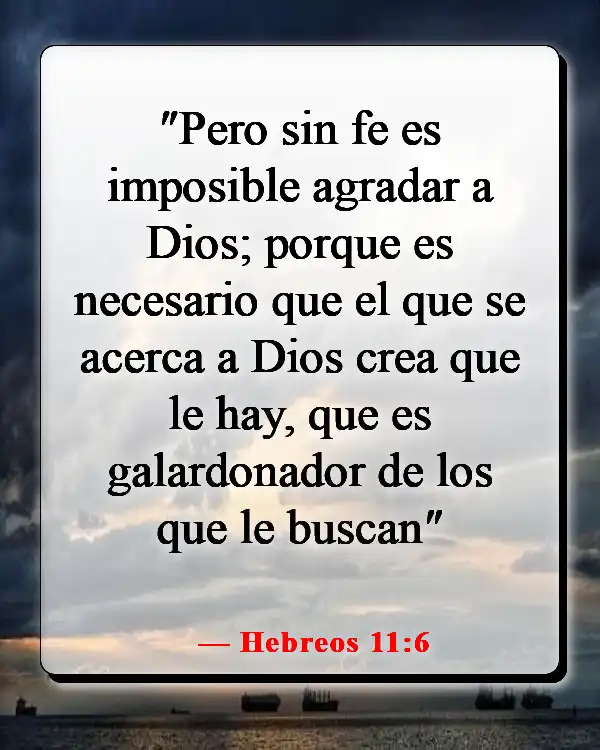 "Pero sin fe es imposible agradar a Dios; porque es necesario que el que se acerca a Dios crea que le hay, que es galardonador de los que le buscan"

— Hebreos 11:6